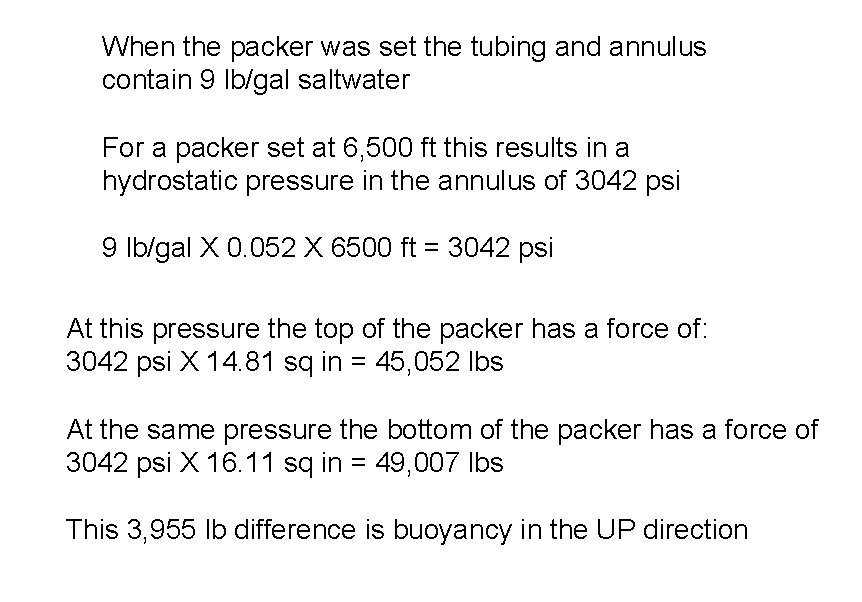 When the packer was set the tubing and annulus contain 9 lb/gal saltwater

For a packer set at 6,500 ft this results in a hydrostatic pressure in the annulus of 3042 psi

9 lb/gal X 0.052 X 6500 ft = 3042 psi

At this pressure the top of the packer has a force of: 3042 psi X 14.81 sq in = 45,052 lbs

At the same pressure the bottom of the packer has a force of 3042 psi X 16.11 sq in = 49,007 lbs

This 3,955 lb difference is buoyancy in the UP direction